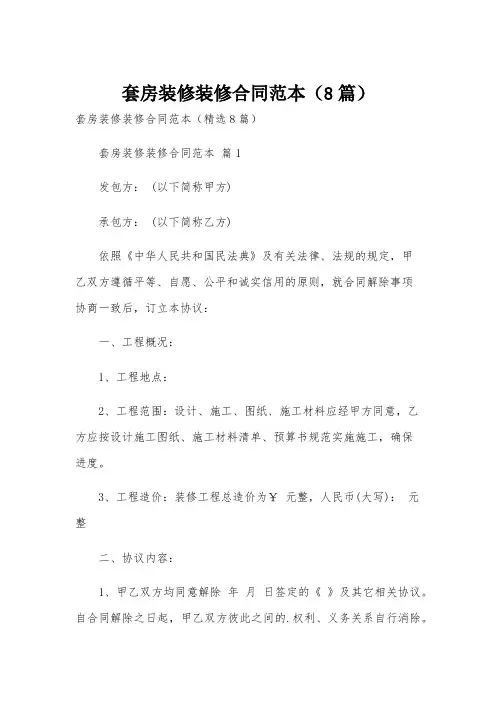 套房装修装修合同范本（8篇）

套房装修装修合同范本（精选8篇）

套房装修装修合同范本 篇1

发包方：（以下简称甲方）

承包方：（以下简称乙方）

依照《中华人民共和国民法典》及有关法律、法规的规定，甲乙双方遵循平等、自愿、公平和诚实信用的原则，就合同解除事项协商一致后，订立本协议：

一、工程概况：

1、工程地点：

2、工程范围：设计、施工、图纸、施工材料应经甲方同意，乙方应按设计施工图纸、施工材料清单、预算书规范实施施工，确保进度。

3、工程造价：装修工程总造价为￥ 元整，人民币(大写)： 元整

二、协议内容：

1、甲乙双方均同意解除 年 月 日签定的《 》及其它相关协议。自合同解除之日起，甲乙双方彼此之间的.权利、义务关系自行消除。